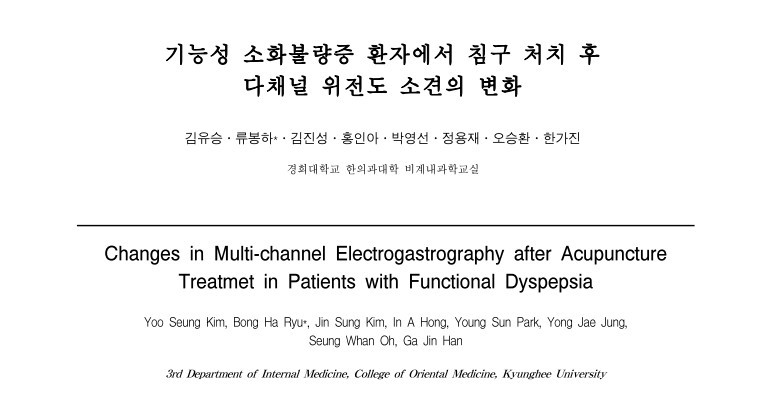 기능성 소화불량증 환자에서 침구 처치 후
다채널 위전도 소견의 변화

김유승 · 류봉하* · 김진성 · 홍인아 · 박영선 · 정용재 · 오승환 · 한가진

경희대학교 한의과대학 비계내과학교실

Changes in Multi-channel Electrogastrography after Acupuncture Treatmet in Patients with Functional Dyspepsia

Yoo Seung Kim, Bong Ha Ryu*, Jin Sung Kim, In A Hong, Young Sun Park, Yong Jae Jung, Seung Whan Oh, Ga Jin Han

3rd Department of Internal Medicine, College of Oriental Medicine, Kyunghee University